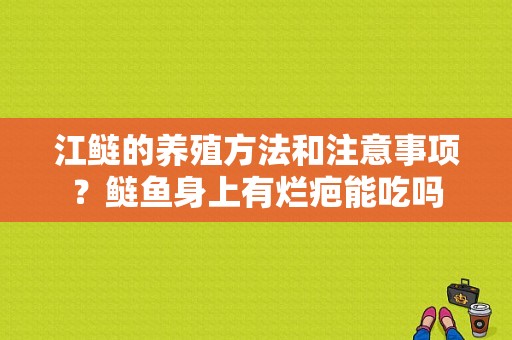 江鲢的养殖方法和注意事项？鲢鱼身上有烂疤能吃吗